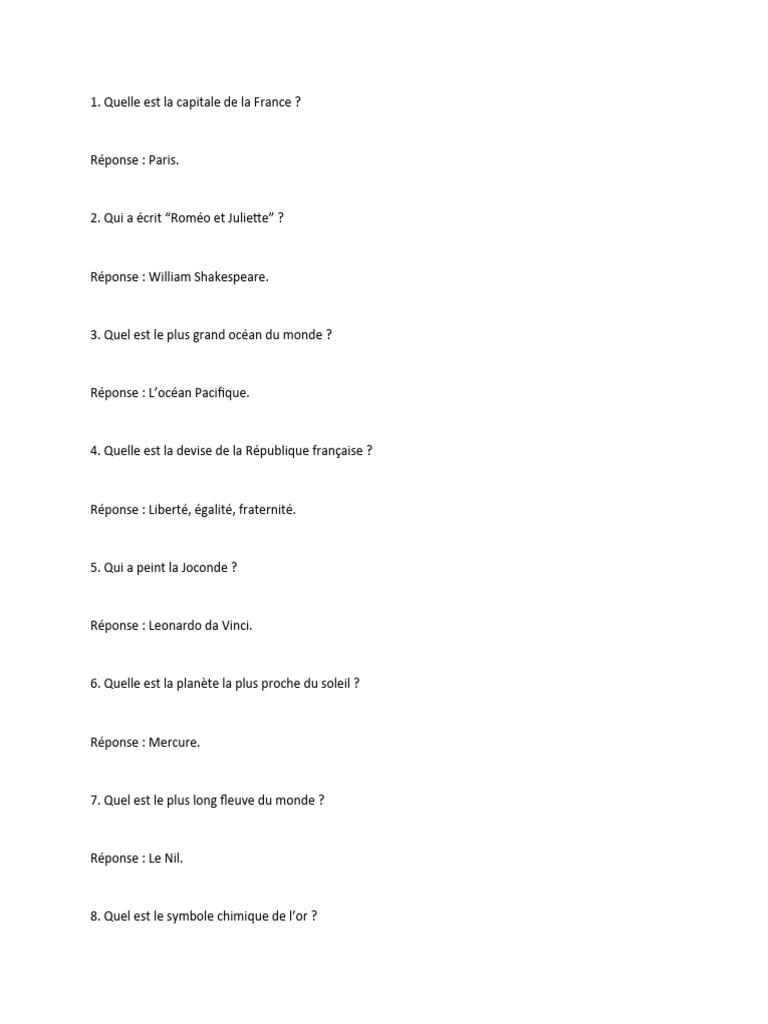 1. Quelle est la capitale de la France ?

Réponse : Paris.

2. Qui a écrit “Roméo et Juliette” ?

Réponse : William Shakespeare.

3. Quel est le plus grand océan du monde ?

Réponse : L’océan Pacifique.

4. Quelle est la devise de la République française ?

Réponse : Liberté, égalité, fraternité.

5. Qui a peint la Joconde ?

Réponse : Leonardo da Vinci.

6. Quelle est la planète la plus proche du soleil ?

Réponse : Mercure.

7. Quel est le plus long fleuve du monde ?

Réponse : Le Nil.

8. Quel est le symbole chimique de l’or ?